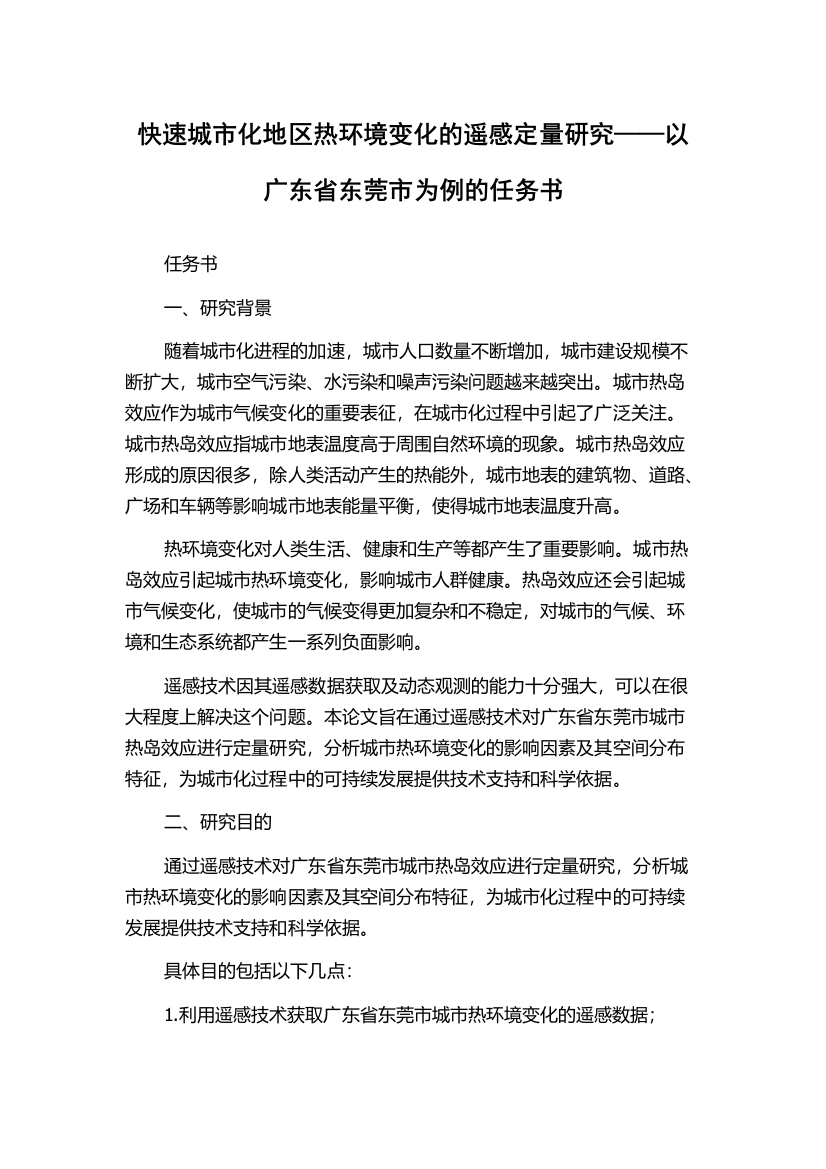 快速城市化地区热环境变化的遥感定量研究——以广东省东莞市为例的任务书

任务书

一、研究背景

随着城市化进程的加速，城市人口数量不断增加，城市建设规模不断扩大，城市空气污染、水污染和噪声污染问题越来越突出。城市热岛效应作为城市气候变化的重要表征，在城市化过程中引起了广泛关注。城市热岛效应指城市地表温度高于周围自然环境的现象。城市热岛效应形成的原因很多，除人类活动产生的热能外，城市地表的建筑物、道路、广场和车辆等影响城市地表能量平衡，使得城市地表温度升高。

热环境变化对人类生活、健康和生产等都产生了重要影响。城市热岛效应引起城市热环境变化，影响城市人群健康。热岛效应还会引起城市气候变化，使城市的气候变得更加复杂和不稳定，对城市的气候、环境和生态系统都产生一系列负面影响。

遥感技术因其遥感数据获取及动态观测的能力十分强大，可以在很大程度上解决这个问题。本论文旨在通过遥感技术对广东省东莞市城市热岛效应进行定量研究，分析城市热环境变化的影响因素及其空间分布特征，为城市化过程中的可持续发展提供技术支持和科学依据。

二、研究目的

通过遥感技术对广东省东莞市城市热岛效应进行定量研究，分析城市热环境变化的影响因素及其空间分布特征，为城市化过程中的可持续发展提供技术支持和科学依据。

具体目的包括以下几点：

1.利用遥感技术获取广东省东莞市城市热环境变化的遥感数据；